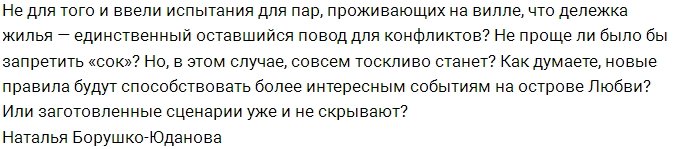 Не для того и ввели испытания для пар, проживающих на вилле, что дележка жилья — единственный оставшийся повод для конфликтов? Не проще ли было бы запретить «сок»? Но, в этом случае, совсем тоскливо станет? Как думаете, новые правила будут способствовать более интересным событиям на острове Любви? Или заготовленные сценарии уже и не скрывают?
Наталья Борушко-Юданова